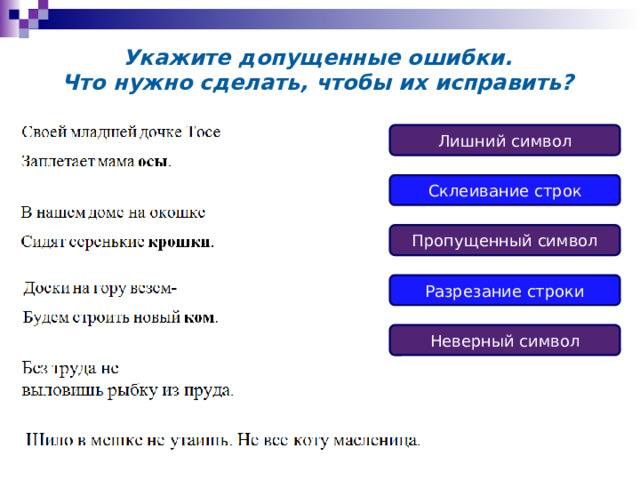 Укажите допущенные ошибки.
Что нужно сделать, чтобы их исправить?

Своей младшей дочке Тосе
Заплетает мама осы.

В нашем доме на окошке
Сидят серенькие крошки.

Доски на гору везем-
Будем строить новый ком.

Без труда не
выловишь рыбку из пруда.

Шило в мешке не утаишь. Не все коту масленица.

Лишний символ

Склеивание строк

Пропущенный символ

Разрезание строки

Неверный символ